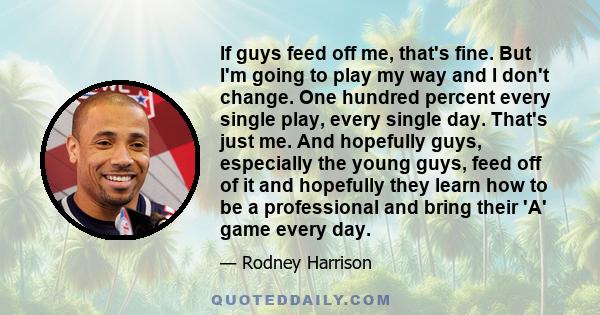 If guys feed off me, that's fine. But I'm going to play my way and I don't change. One hundred percent every single play, every single day. That's just me. And hopefully guys, especially the young guys, feed off of it and hopefully they learn how to be a professional and bring their 'A' game every day.

— Rodney Harrison

QUOTEDDAILY.COM